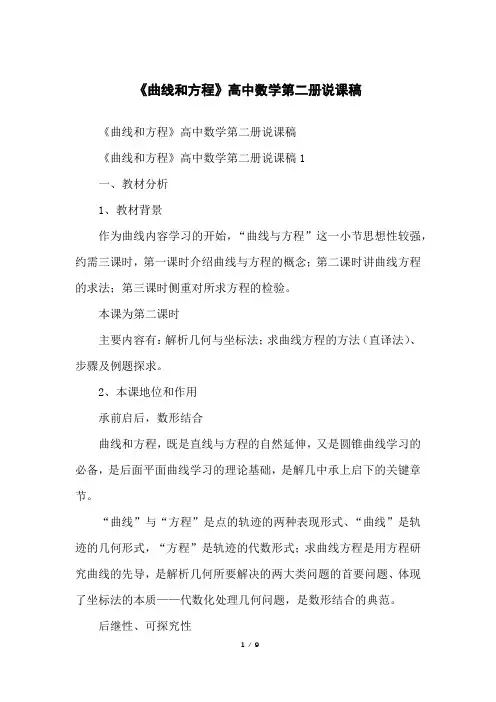 《曲线和方程》高中数学第二册说课稿

《曲线和方程》高中数学第二册说课稿

《曲线和方程》高中数学第二册说课稿 1

一、教材分析

1、教材背景

作为曲线内容学习的开始，“曲线与方程”这一小节思想性较强，约需三课时，第一课时介绍曲线与方程的概念；第二课时讲曲线方程的求法；第三课时侧重对所求方程的检验。

本课为第二课时

主要内容有：解析几何与坐标法；求曲线方程的方法（直译法）、步骤及例题探求。

2、本课地位和作用

承前启后，数形结合

曲线和方程，既是直线与方程的自然延伸，又是圆锥曲线学习的必备，是后面平面曲线学习的理论基础，是解几中承上启下的关键章节。

“曲线”与“方程”是点的轨迹的两种表现形式、“曲线”是轨迹的几何形式，“方程”是轨迹的代数形式；求曲线方程是用方程研究曲线的先导，是解析几何所要解决的两大类问题的首要问题、体现了坐标法的本质——代数化处理几何问题，是数形结合的典范。

后继性、可探究性

1 / 9